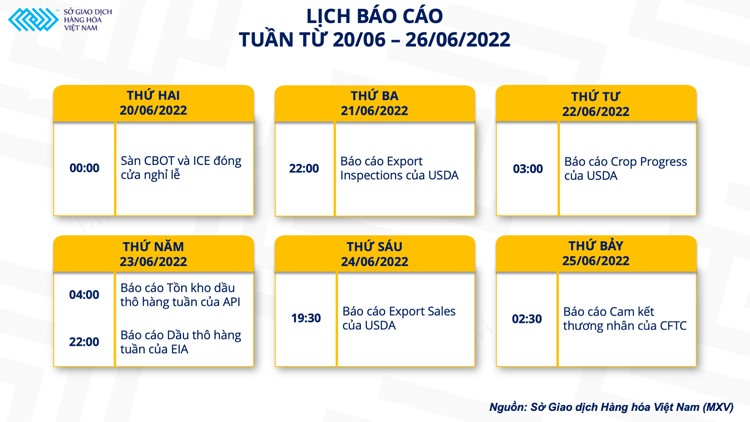 SỞ GIAO DỊCH HÀNG HÓA VIỆT NAM

LỊCH BÁO CÁO
TUẦN TỪ 20/06 – 26/06/2022

THỨ HAI
20/06/2022

00:00 Sàn CBOT và ICE đóng cửa nghỉ lễ

THỨ BA
21/06/2022

22:00 Báo cáo Export Inspections của USDA

THỨ TƯ
22/06/2022

03:00 Báo cáo Crop Progress của USDA

THỨ NĂM
23/06/2022

04:00 Báo cáo Tồn kho dầu thô hàng tuần của API

22:00 Báo cáo Dầu thô hàng tuần của EIA

THỨ SÁU
24/06/2022

19:30 Báo cáo Export Sales của USDA

THỨ BẢY
25/06/2022

02:30 Báo cáo Cam kết thương nhân của CFTC

Nguồn: Sở Giao dịch Hàng hóa Việt Nam (MXV)